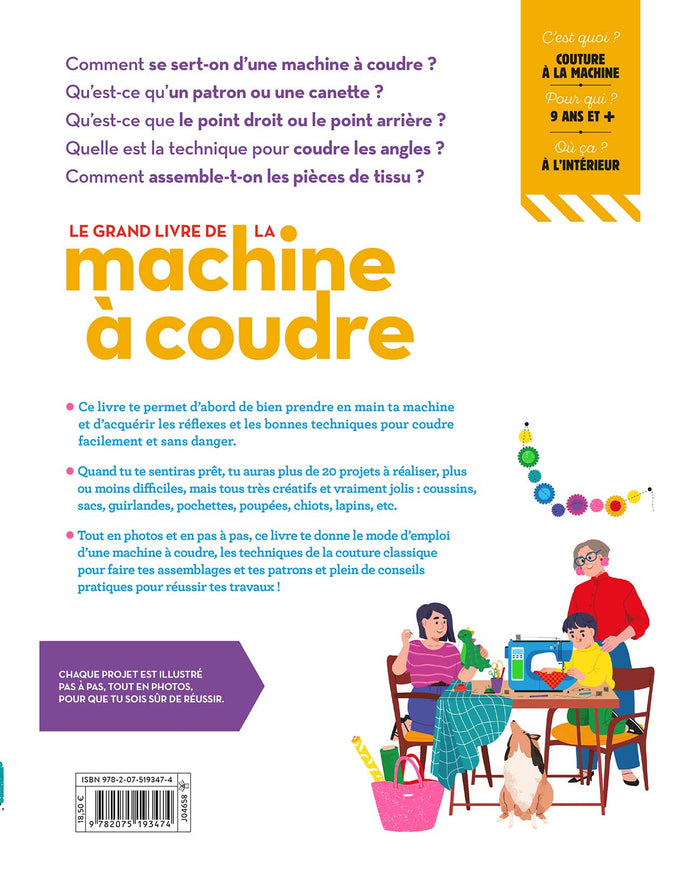 Comment se sert-on d'une machine à coudre ?
Qu'est-ce qu'un patron ou une canette ?
Qu'est-ce que le point droit ou le point arrière ?
Quelle est la technique pour coudre les angles ?
Comment assemble-t-on les pièces de tissu ?

C'est quoi ?
COUTURE À LA MACHINE
Pour qui ?
9 ANS ET +
Où ça ?
À L'INTÉRIEUR

LE GRAND LIVRE DE LA
machine à coudre

Ce livre te permet d'abord de bien prendre en main ta machine et d'acquérir les réflexes et les bonnes techniques pour coudre facilement et sans danger.

Quand tu te sentiras prêt, tu auras plus de 20 projets à réaliser, plus ou moins difficiles, mais tous très créatifs et vraiment jolis : coussins, sacs, guirlandes, pochettes, poupées, chiots, lapins, etc.

Tout en photos et en pas à pas, ce livre te donne le mode d'emploi d'une machine à coudre, les techniques de la couture classique pour faire tes assemblages et tes patrons et plein de conseils pratiques pour réussir tes travaux !

CHAQUE PROJET EST ILLUSTRÉ PAS À PAS, TOUT EN PHOTOS, POUR QUE TU SOIS SÛR DE RÉUSSIR.

ISBN 978-2-07-519347-4
18,50 €
9 782075 193474
J04658